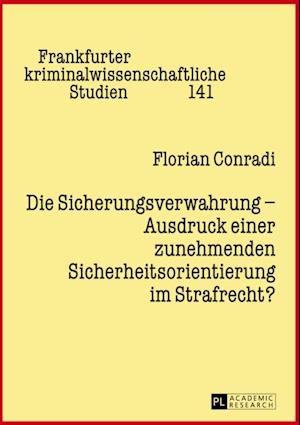 Frankfurter kriminalwissenschaftliche Studien 141

Florian Conradi

Die Sicherungsverwahrung – Ausdruck einer zunehmenden Sicherheitsorientierung im Strafrecht?

PL ACADEMIC RESEARCH